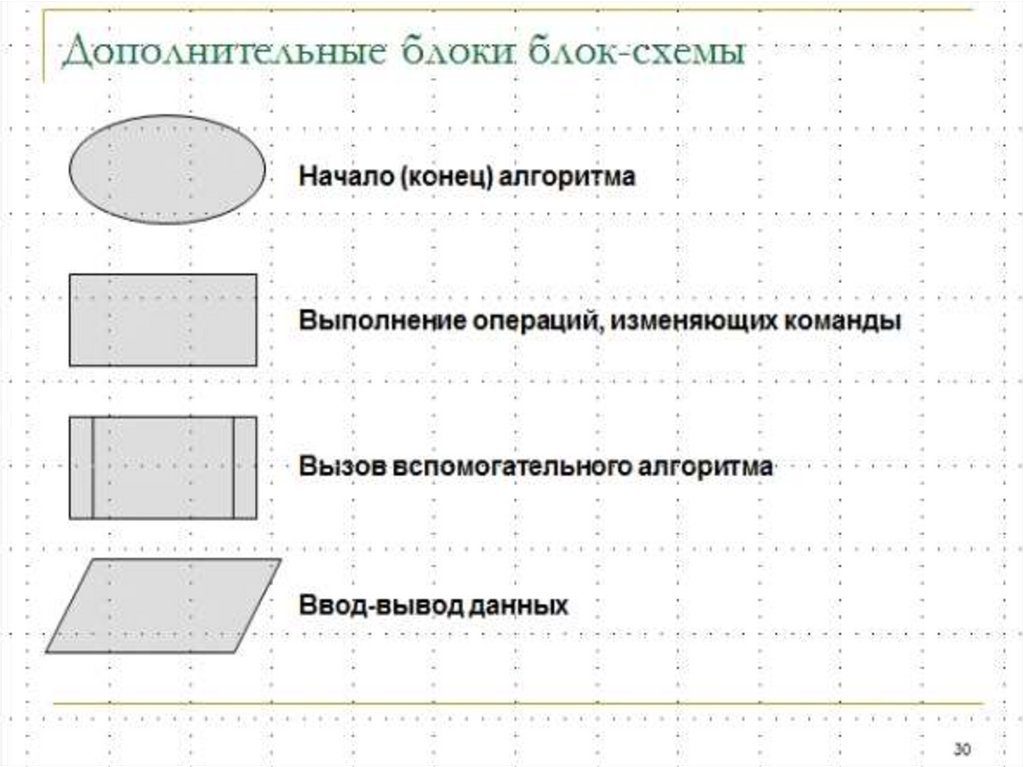 Дополнительные блоки блок-схемы

Начало (конец) алгоритма

Выполнение операций, изменяющих команды

Вызов вспомогательного алгоритма

Ввод-вывод данных

30